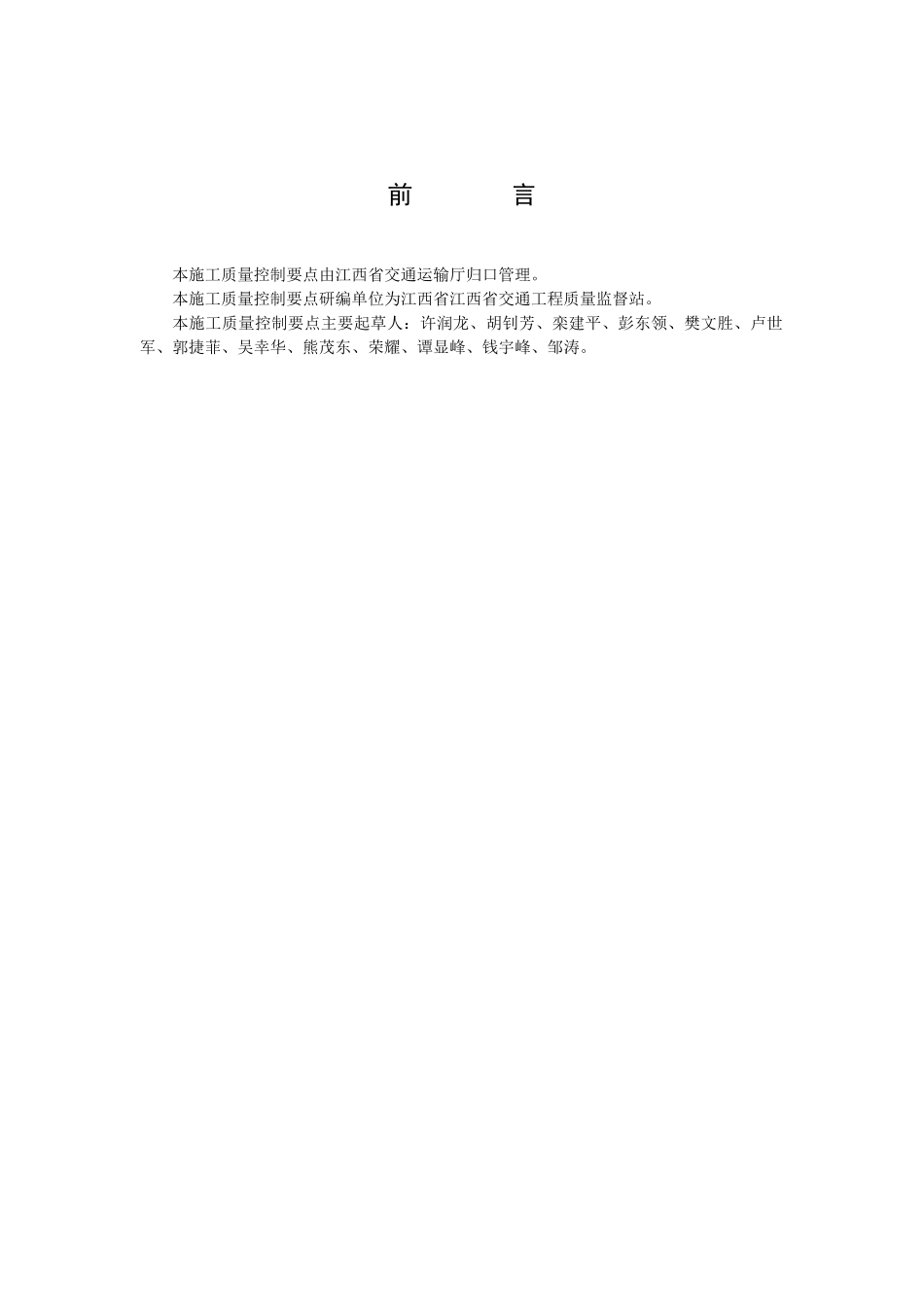 前　　言

本施工质量控制要点由江西省交通运输厅归口管理。

本施工质量控制要点研编单位为江西省江西省交通工程质量监督站。

本施工质量控制要点主要起草人：许润龙、胡钊芳、栾建平、彭东领、樊文胜、卢世军、郭捷菲、吴幸华、熊茂东、荣耀、谭显峰、钱宇峰、邹涛。